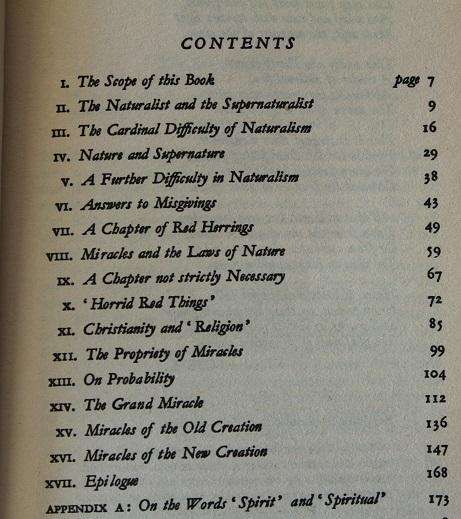 CONTENTS

I. The Scope of this Book page 7
II. The Naturalist and the Supernaturalist 9
III. The Cardinal Difficulty of Naturalism 16
IV. Nature and Supernature 29
V. A Further Difficulty in Naturalism 38
VI. Answers to Misgivings 43
VII. A Chapter of Red Herrings 49
VIII. Miracles and the Laws of Nature 59
IX. A Chapter not strictly Necessary 67
X. 'Horrid Red Things' 72
XI. Christianity and 'Religion' 85
XII. The Propriety of Miracles 99
XIII. On Probability 104
XIV. The Grand Miracle 112
XV. Miracles of the Old Creation 136
XVI. Miracles of the New Creation 147
XVII. Epilogue 168
APPENDIX A: On the Words 'Spirit' and 'Spiritual' 173